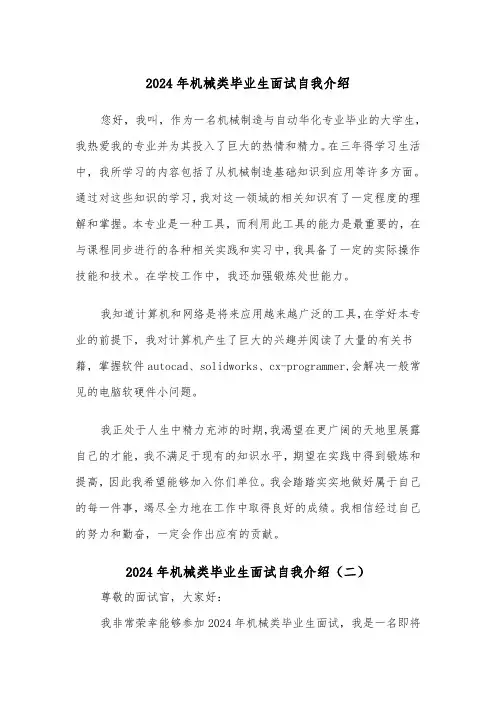 2024年机械类毕业生面试自我介绍

您好，我叫，作为一名机械制造与自动华化专业毕业的大学生，我热爱我的专业并为其投入了巨大的热情和精力。在三年得学习生活中，我所学习的内容包括了从机械制造基础知识到应用等许多方面。通过对这些知识的学习，我对这一领域的相关知识有了一定程度的理解和掌握。本专业是一种工具，而利用此工具的能力是最重要的，在与课程同步进行的各种相关实践和实习中，我具备了一定的实际操作技能和技术。在学校工作中，我还加强锻炼处世能力。

我知道计算机和网络是将来应用越来越广泛的工具，在学好本专业的前提下，我对计算机产生了巨大的兴趣并阅读了大量的有关书籍，掌握软件autocad、solidworks、cx-programmer,会解决一般常见的电脑软硬件小问题。

我正处于人生中精力充沛的时期，我渴望在更广阔的天地里展露自己的才能，我不满足于现有的知识水平，期望在实践中得到锻炼和提高，因此我希望能够加入你们单位。我会踏踏实实地做好属于自己的每一件事，竭尽全力地在工作中取得良好的成绩。我相信经过自己的努力和勤奋，一定会作出应有的贡献。

2024年机械类毕业生面试自我介绍（二）

尊敬的面试官，大家好：

我非常荣幸能够参加2024年机械类毕业生面试，我是一名即将